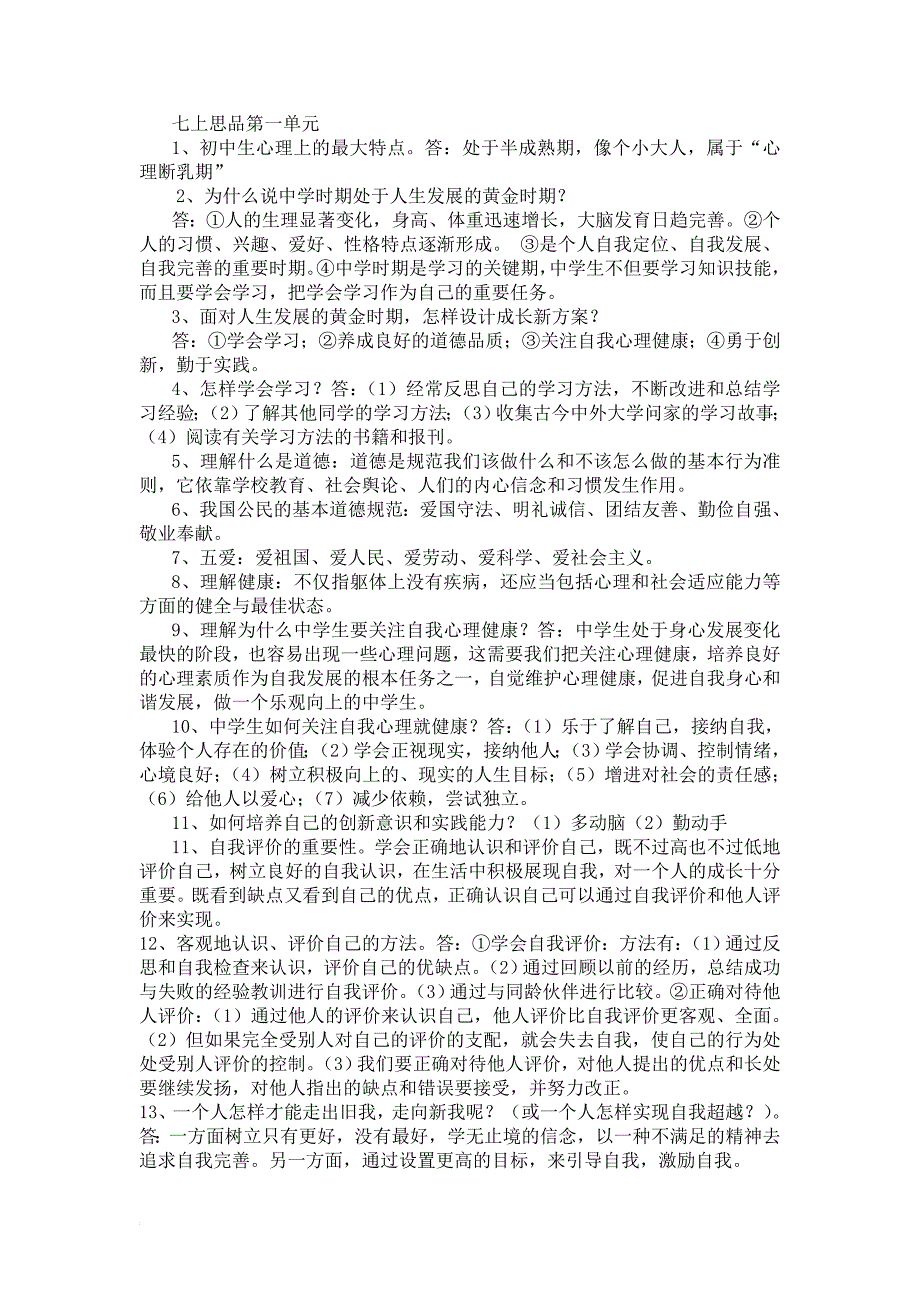 七上思品第一单元

1、初中生心理上的最大特点。答：处于半成熟期，像个小大人，属于“心理断乳期”

2、为什么说中学时期处于人生发展的黄金时期？

答：①人的生理显著变化，身高、体重迅速增长，大脑发育日趋完善。②个人的习惯、兴趣、爱好、性格特点逐渐形成。 ③是个人自我定位、自我发展、自我完善的重要时期。④中学时期是学习的关键期，中学生不但要学习知识技能，而且要学会学习，把学会学习作为自己的重要任务。

3、面对人生发展的黄金时期，怎样设计成长新方案？

答：①学会学习；②养成良好的道德品质；③关注自我心理健康；④勇于创新，勤于实践。

4、怎样学会学习？答：（1）经常反思自己的学习方法，不断改进和总结学习经验；（2）了解其他同学的学习方法；（3）收集古今中外大学问家的学习故事；（4）阅读有关学习方法的书籍和报刊。

5、理解什么是道德：道德是规范我们该做什么和不该怎么做的基本行为准则，它依靠学校教育、社会舆论、人们的内心信念和习惯发生作用。

6、我国公民的基本道德规范：爱国守法、明礼诚信、团结友善、勤俭自强、敬业奉献。

7、五爱：爱祖国、爱人民、爱劳动、爱科学、爱社会主义。

8、理解健康：不仅指躯体上没有疾病，还应当包括心理和社会适应能力等方面的健全与最佳状态。

9、理解为什么中学生要关注自我心理健康？答：中学生处于身心发展变化最快的阶段，也容易出现一些心理问题，这需要我们把关注心理健康，培养良好的心理素质作为自我发展的根本任务之一，自觉维护心理健康，促进自我身心和谐发展，做一个乐观向上的中学生。

10、中学生如何关注自我心理就健康？答：（1）乐于了解自己，接纳自我，体验个人存在的价值；（2）学会正视现实，接纳他人；（3）学会协调、控制情绪，心境良好；（4）树立积极向上的、现实的人生目标；（5）增进对社会的责任感；（6）给他人以爱心；（7）减少依赖，尝试独立。

11、如何培养自己的创新意识和实践能力？（1）多动脑（2）勤动手

11、自我评价的重要性。学会正确地认识和评价自己，既不过高也不过低地评价自己，树立良好的自我认识，在生活中积极展现自我，对一个人的成长十分重要。既看到缺点又看到自己的优点，正确认识自己可以通过自我评价和他人评价来实现。

12、客观地认识、评价自己的方法。答：①学会自我评价：方法有：（1）通过反思和自我检查来认识，评价自己的优缺点。（2）通过回顾以前的经历，总结成功与失败的经验教训进行自我评价。（3）通过与同龄伙伴进行比较。②正确对待他人评价：（1）通过他人的评价来认识自己，他人评价比自我评价更客观、全面。（2）但如果完全受别人对自己的评价的支配，就会失去自我，使自己的行为处处受别人评价的控制。（3）我们要正确对待他人评价，对他人提出的优点和长处要继续发扬，对他人指出的缺点和错误要接受，并努力改正。

13、一个人怎样才能走出旧我，走向新我呢？（或一个人怎样实现自我超越？）。答：一方面树立只有更好，没有最好，学无止境的信念，以一种不满足的精神去追求自我完善。另一方面，通过设置更高的目标，来引导自我，激励自我。